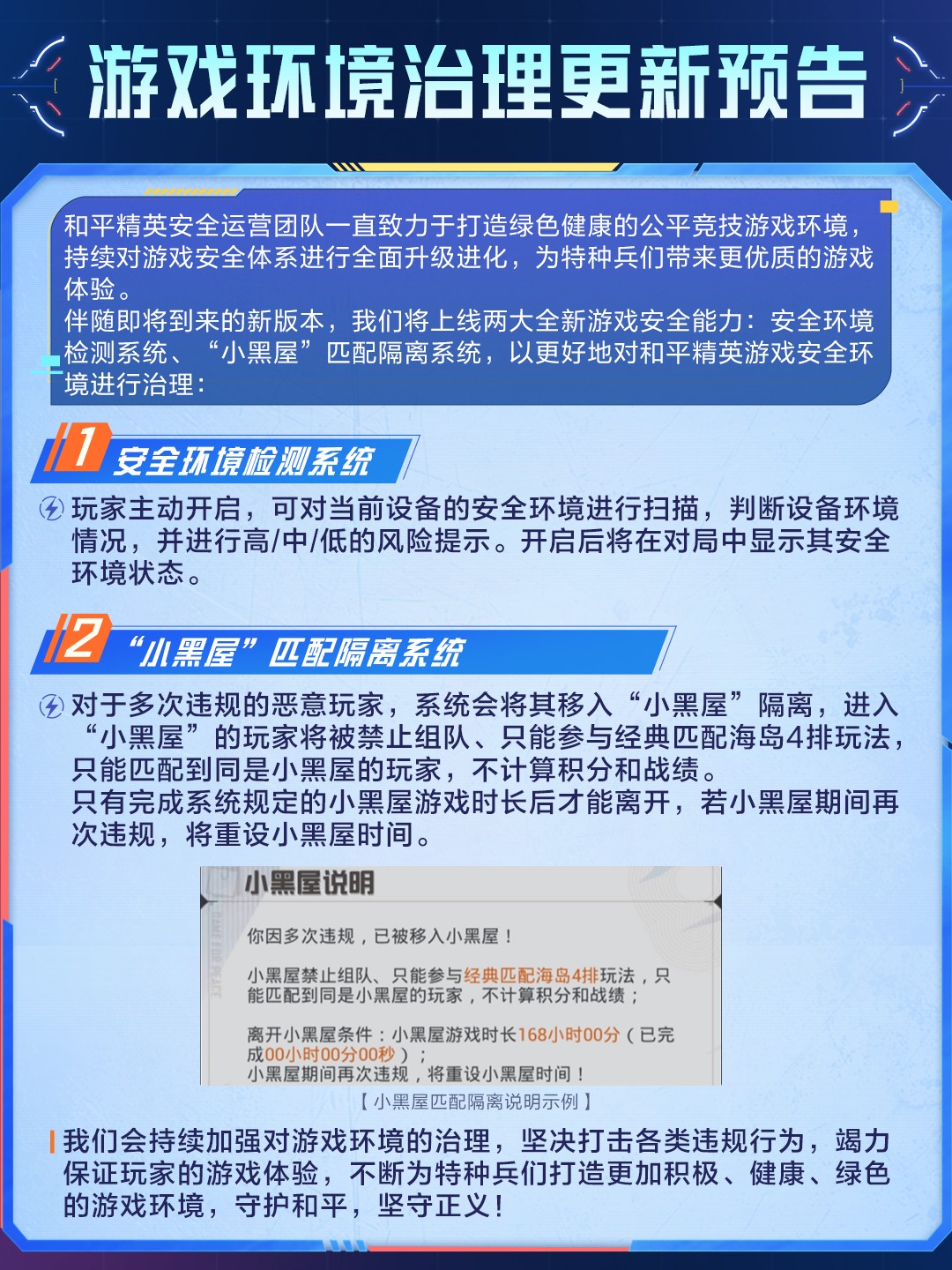 游戏环境治理更新预告

和平精英安全运营团队一直致力于打造绿色健康的公平竞技游戏环境，持续对游戏安全体系进行全面升级进化，为特种兵们带来更优质的游戏体验。
伴随即将到来的新版本，我们将上线两大全新游戏安全能力：安全环境检测系统、“小黑屋”匹配隔离系统，以更好地对和平精英游戏安全环境进行治理：

1 安全环境检测系统

玩家主动开启，可对当前设备的安全环境进行扫描，判断设备环境情况，并进行高/中/低的风险提示。开启后将在对局中显示其安全环境状态。

2 “小黑屋”匹配隔离系统

对于多次违规的恶意玩家，系统会将其移入“小黑屋”隔离，进入“小黑屋”的玩家将被禁止组队、只能参与经典匹配海岛4排玩法，只能匹配到同是小黑屋的玩家，不计算积分和战绩。
只有完成系统规定的小黑屋游戏时长后才能离开，若小黑屋期间再次违规，将重设小黑屋时间。

小黑屋说明

GAME FOR PEACE

你因多次违规，已被移入小黑屋！

小黑屋禁止组队、只能参与经典匹配海岛4排玩法，只能匹配到同是小黑屋的玩家，不计算积分和战绩；

离开小黑屋条件：小黑屋游戏时长168小时00分（已完成00小时00分00秒）；
小黑屋期间再次违规，将重设小黑屋时间！

【小黑屋匹配隔离说明示例】

我们会持续加强对游戏环境的治理，坚决打击各类违规行为，竭力保证玩家的游戏体验，不断为特种兵们打造更加积极、健康、绿色的游戏环境，守护和平，坚守正义！